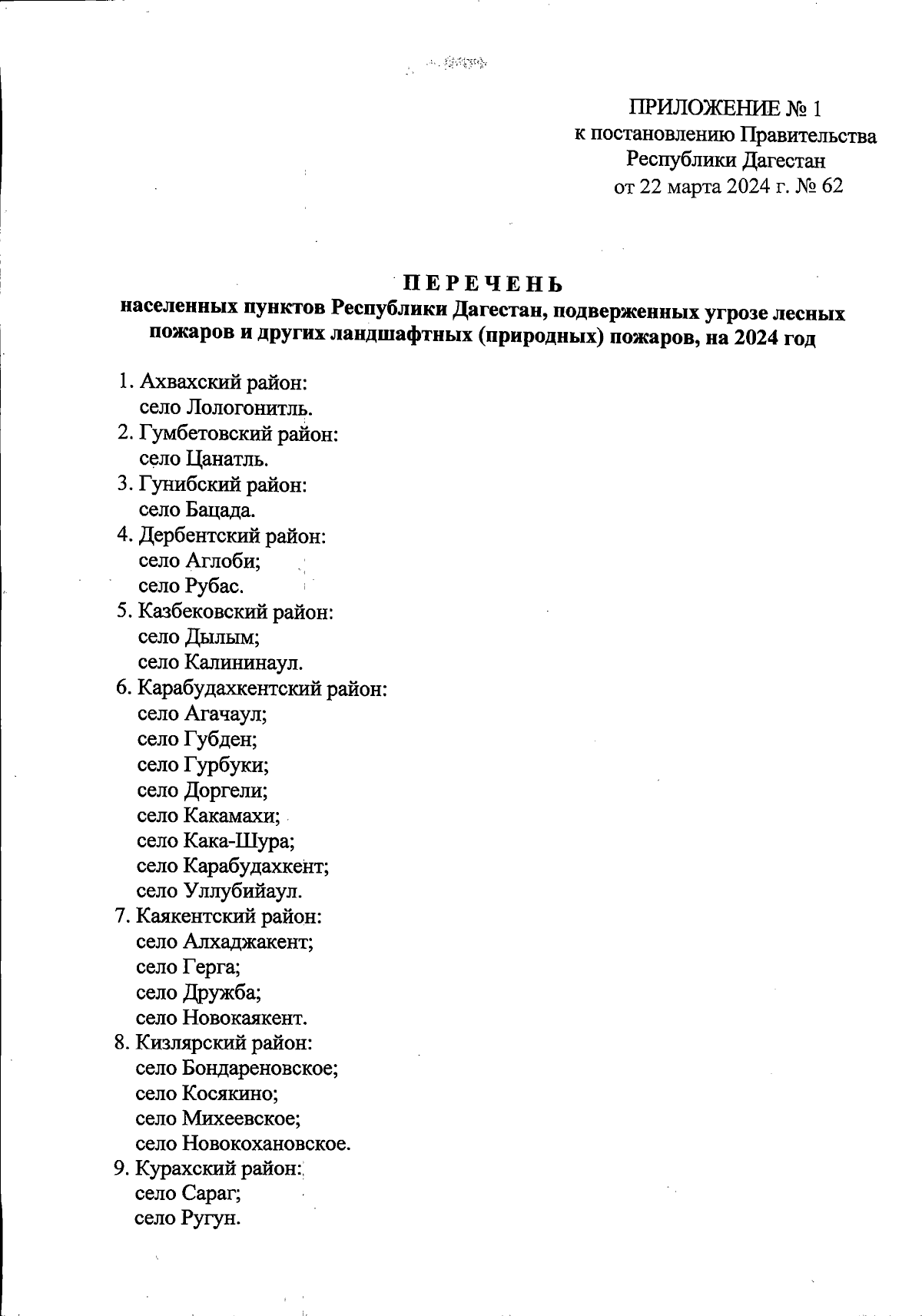 ПРИЛОЖЕНИЕ № 1
к постановлению Правительства
Республики Дагестан
от 22 марта 2024 г. № 62

ПЕРЕЧЕНЬ
населенных пунктов Республики Дагестан, подверженных угрозе лесных пожаров и других ландшафтных (природных) пожаров, на 2024 год

1. Ахвахский район:
село Лологонитль.
2. Гумбетовский район:
село Цанатль.
3. Гунибский район:
село Бацада.
4. Дербентский район:
село Аглоби;
село Рубас.
5. Казбековский район:
село Дылым;
село Калининаул.
6. Карабудахкентский район:
село Агачаул;
село Губден;
село Гурбуки;
село Доргели;
село Какамахи;
село Кака-Шура;
село Карабудахкент;
село Уллубийаул.
7. Каякентский район:
село Алхаджакент;
село Герга;
село Дружба;
село Новокаякент.
8. Кизлярский район:
село Бондареновское;
село Косякино;
село Михеевское;
село Новокохановское.
9. Курахский район:
село Сараг;
село Ругун.